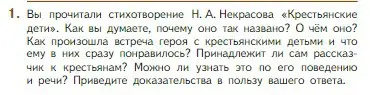 1. Вы прочитали стихотворение Н. А. Некрасова «Крестьянские дети». Как вы думаете, почему оно так названо? О чём оно? Как произошла встреча героя с крестьянскими детьми и что ему в них сразу понравилось? Принадлежит ли сам рассказчик к крестьянам? Можно ли узнать это по его поведению и речи? Приведите доказательства в пользу вашего ответа.